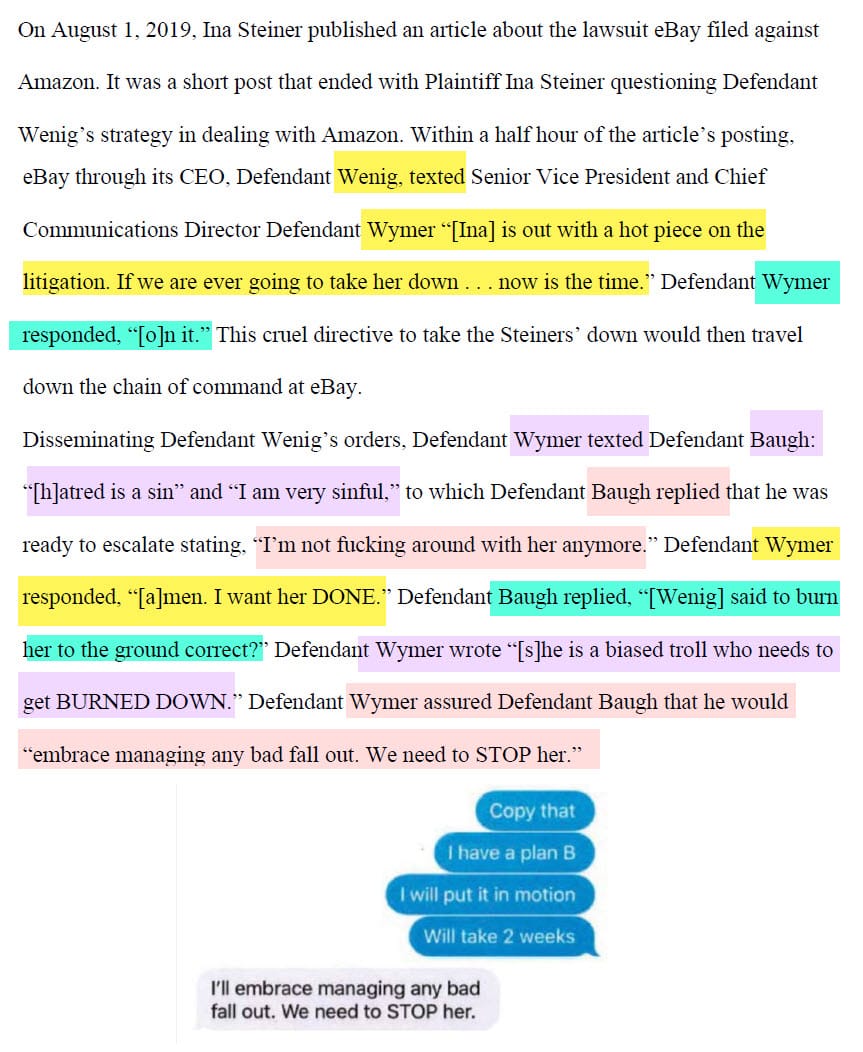 On August 1, 2019, Ina Steiner published an article about the lawsuit eBay filed against Amazon. It was a short post that ended with Plaintiff Ina Steiner questioning Defendant Wenig's strategy in dealing with Amazon. Within a half hour of the article's posting, eBay through its CEO, Defendant Wenig, texted Senior Vice President and Chief Communications Director Defendant Wymer "[Ina] is out with a hot piece on the litigation. If we are ever going to take her down . . . now is the time." Defendant Wymer responded, "[o]n it." This cruel directive to take the Steiners' down would then travel down the chain of command at eBay.

Disseminating Defendant Wenig's orders, Defendant Wymer texted Defendant Baugh: "[h]atred is a sin" and "I am very sinful," to which Defendant Baugh replied that he was ready to escalate stating, "I'm not fucking around with her anymore." Defendant Wymer responded, "[a]men. I want her DONE." Defendant Baugh replied, "[Wenig] said to burn her to the ground correct?" Defendant Wymer wrote "[s]he is a biased troll who needs to get BURNED DOWN." Defendant Wymer assured Defendant Baugh that he would "embrace managing any bad fall out. We need to STOP her."

Copy that

I have a plan B

I will put it in motion

Will take 2 weeks

I'll embrace managing any bad fall out. We need to STOP her.